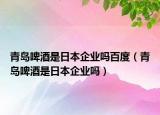 青岛啤酒是日本企业吗百度（青岛啤酒是日本企业吗）